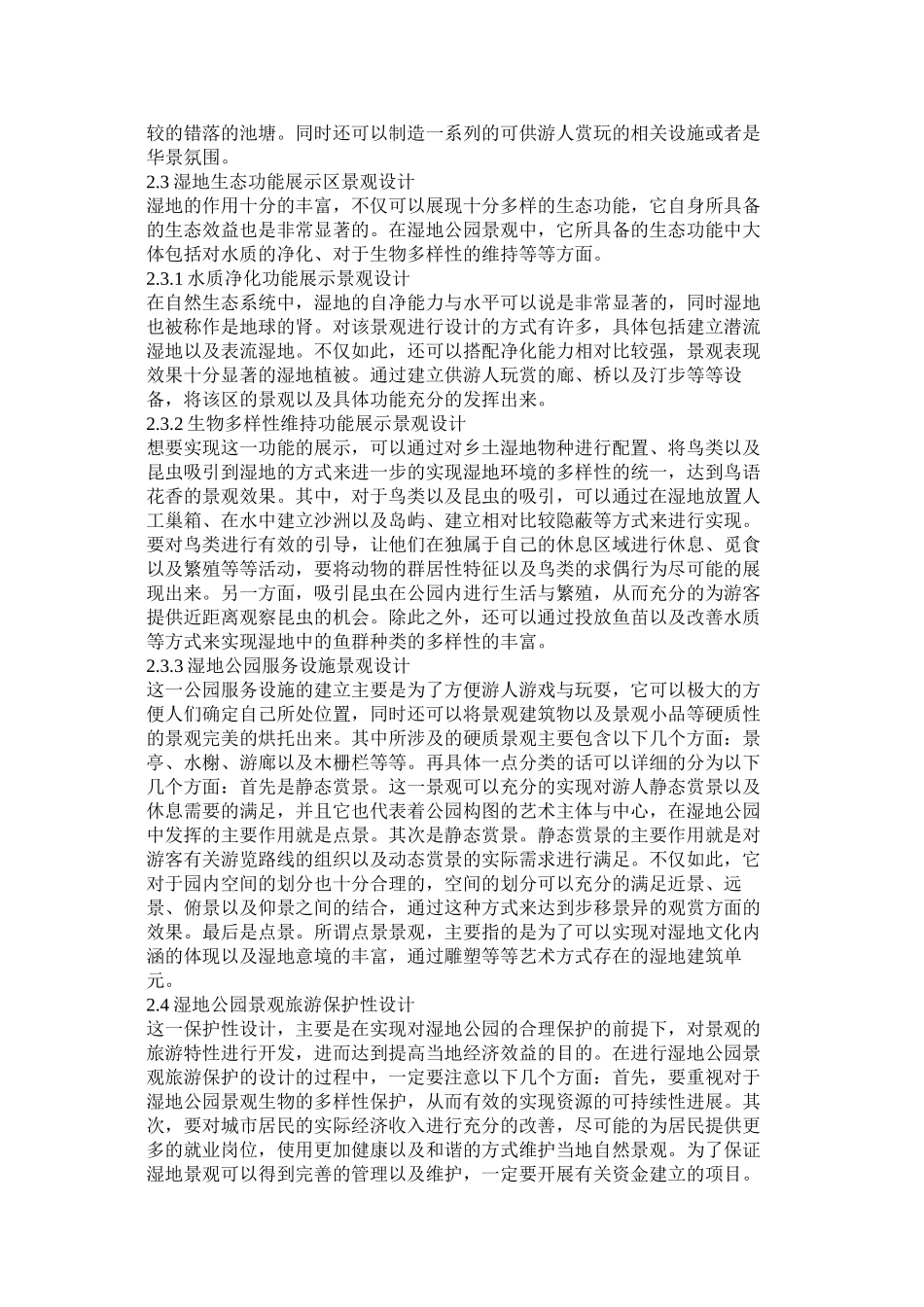 较的错落的池塘。同时还可以制造一系列的可供游人赏玩的相关设施或者是华景氛围。

2.3 湿地生态功能展示区景观设计

湿地的作用十分的丰富，不仅可以展现十分多样的生态功能，它自身所具备的生态效益也是非常显著的。在湿地公园景观中，它所具备的生态功能中大体包括对水质的净化、对于生物多样性的维持等等方面。

2.3.1 水质净化功能展示景观设计

在自然生态系统中，湿地的自净能力与水平可以说是非常显著的，同时湿地也被称作是地球的肾。对该景观进行设计的方式有许多，具体包括建立潜流湿地以及表流湿地。不仅如此，还可以搭配净化能力相对比较强，景观表现效果十分显著的湿地植被。通过建立供游人玩赏的廊、桥以及汀步等等设备，将该区的景观以及具体功能充分的发挥出来。

2.3.2 生物多样性维持功能展示景观设计

想要实现这一功能的展示，可以通过对乡土湿地物种进行配置、将鸟类以及昆虫吸引到湿地的方式来进一步的实现湿地环境的多样性的统一，达到鸟语花香的景观效果。其中，对于鸟类以及昆虫的吸引，可以通过在湿地放置人工巢箱、在水中建立沙洲以及岛屿、建立相对比较隐蔽等方式来进行实现。要对鸟类进行有效的引导，让他们在独属于自己的休息区域进行休息、觅食以及繁殖等等活动，要将动物的群居性特征以及鸟类的求偶行为尽可能的展现出来。另一方面，吸引昆虫在公园内进行生活与繁殖，从而充分的为游客提供近距离观察昆虫的机会。除此之外，还可以通过投放鱼苗以及改善水质等方式来实现湿地中的鱼群种类的多样性的丰富。

2.3.3 湿地公园服务设施景观设计

这一公园服务设施的建立主要是为了方便游人游戏与玩耍，它可以极大的方便人们确定自己所处位置，同时还可以将景观建筑物以及景观小品等硬质性的景观完美的烘托出来。其中所涉及的硬质景观主要包含以下几个方面：景亭、水榭、游廊以及木栅栏等等。再具体一点分类的话可以详细的分为以下几个方面：首先是静态赏景。这一景观可以充分的实现对游人静态赏景以及休息需要的满足，并且它也代表着公园构图的艺术主体与中心，在湿地公园中发挥的主要作用就是点景。其次是静态赏景。静态赏景的主要作用就是对游客有关游览路线的组织以及动态赏景的实际需求进行满足。不仅如此，它对于园内空间的划分也十分合理的，空间的划分可以充分的满足近景、远景、俯景以及仰景之间的结合，通过这种方式来达到步移景异的观赏方面的效果。最后是点景。所谓点景景观，主要指的是为了可以实现对湿地文化内涵的体现以及湿地意境的丰富，通过雕塑等等艺术方式存在的湿地建筑单元。

2.4 湿地公园景观旅游保护性设计

这一保护性设计，主要是在实现对湿地公园的合理保护的前提下，对景观的旅游特性进行开发，进而达到提高当地经济效益的目的。在进行湿地公园景观旅游保护的设计的过程中，一定要注意以下几个方面：首先，要重视对于湿地公园景观生物的多样性保护，从而有效的实现资源的可持续性进展。其次，要对城市居民的实际经济收入进行充分的改善，尽可能的为居民提供更多的就业岗位，使用更加健康以及和谐的方式维护当地自然景观。为了保证湿地景观可以得到完善的管理以及维护，一定要开展有关资金建立的项目。